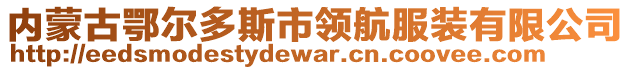 内蒙古鄂尔多斯市领航服装有限公司
http://eedsmodestydewar.cn.coovee.com